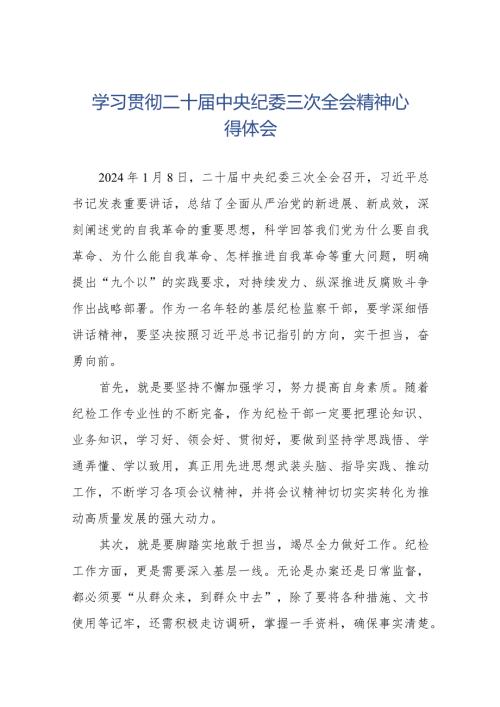 学习贯彻二十届中央纪委三次全会精神心得体会

2024年1月8日，二十届中央纪委三次全会召开，习近平总书记发表重要讲话，总结了全面从严治党的新进展、新成效，深刻阐述党的自我革命的重要思想，科学回答我们党为什么要自我革命、为什么能自我革命、怎样推进自我革命等重大问题，明确提出“九个以”的实践要求，对持续发力、纵深推进反腐败斗争作出战略部署。作为一名年轻的基层纪检监察干部，要学深细悟讲话精神，要坚决按照习近平总书记指引的方向，实干担当，奋勇向前。

首先，就是要坚持不懈加强学习，努力提高自身素质。随着纪检工作专业性的不断完备，作为纪检干部一定要把理论知识、业务知识，学习好、领会好、贯彻好，要做到坚持学思践悟、学通弄懂、学以致用，真正用先进思想武装头脑、指导实践、推动工作，不断学习各项会议精神，并将会议精神切切实实转化为推动高质量发展的强大动力。

其次，就是要脚踏实地敢于担当，竭尽全力做好工作。纪检工作方面，更是需要深入基层一线。无论是办案还是日常监督，都必须要“从群众来，到群众中去”，除了要将各种措施、文书使用等记牢，还需积极走访调研，掌握一手资料，确保事实清楚。